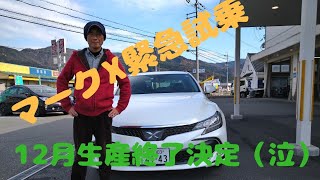 マークX緊急試乗

12月生産終了決定（泣）